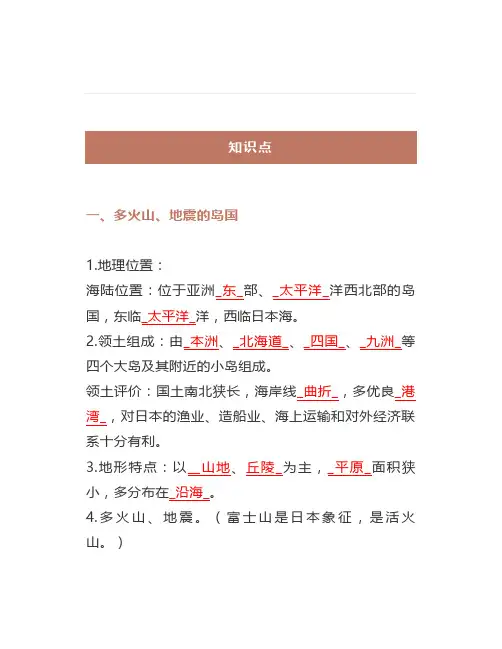 知识点

一、多火山、地震的岛国

1.地理位置：
海陆位置：位于亚洲_东_部、_太平洋_洋西北部的岛国，东临_太平洋_洋，西临日本海。
2.领土组成：由_本洲、_北海道_、_四国_、_九洲_等四个大岛及其附近的小岛组成。
领土评价：国土南北狭长，海岸线_曲折_，多优良_港湾_，对日本的渔业、造船业、海上运输和对外经济联系十分有利。
3.地形特点：以__山地、丘陵_为主，_平原_面积狭小，多分布在_沿海_。
4.多火山、地震。（富士山是日本象征，是活火山。）